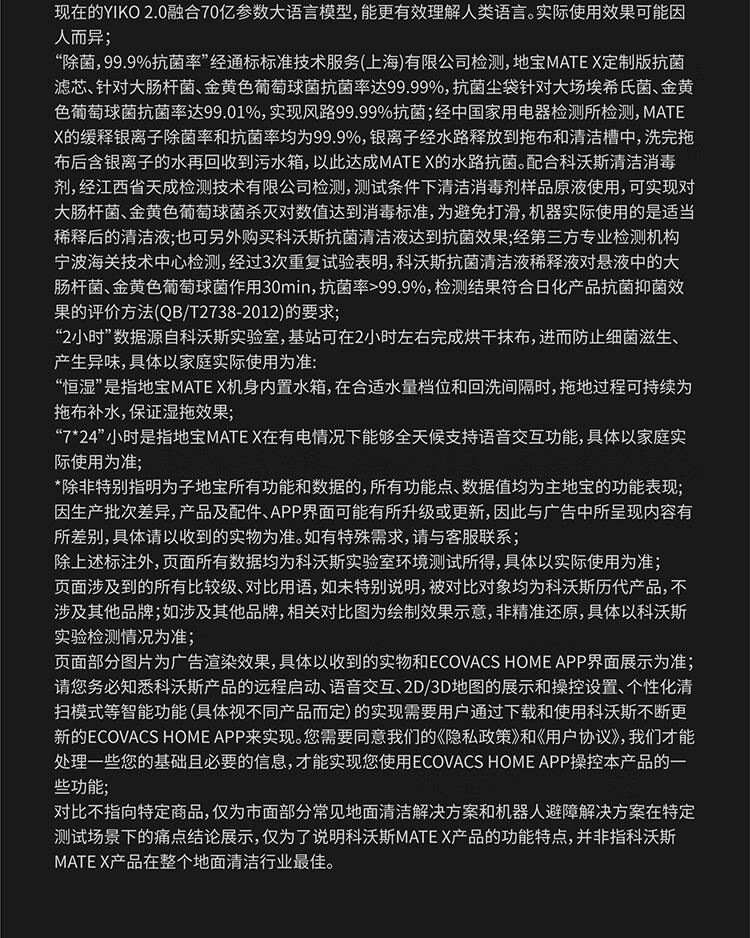 现在的YIKO 2.0融合70亿参数大语言模型，能更有效理解人类语言。实际使用效果可能因人而异；
“除菌，99.9%抗菌率”经通标标准技术服务（上海）有限公司检测，地宝MATE X定制版抗菌滤芯、针对大肠杆菌、金黄色葡萄球菌抗菌率达99.99%，抗菌尘袋针对大场埃希氏菌、金黄色葡萄球菌抗菌率达99.01%，实现风路99.99%抗菌；经中国家用电器检测所检测，MATE X的缓释银离子除菌率和抗菌率均为99.9%，银离子经水路释放到拖布和清洁槽中，洗完拖布后含银离子的水再回收到污水箱，以此达成MATE X的水路抗菌。配合科沃斯清洁消毒剂，经江西省天成检测技术有限公司检测，测试条件下清洁消毒剂样品原液使用，可实现对大肠杆菌、金黄色葡萄球菌杀灭对数值达到消毒标准，为避免打滑，机器实际使用的是适当稀释后的清洁液；也可另外购买科沃斯抗菌清洁液达到抗菌效果；经第三方专业检测机构宁波海关技术中心检测，经过3次重复试验表明，科沃斯抗菌清洁液稀释液对悬液中的大肠杆菌、金黄色葡萄球菌作用30min，抗菌率>99.9%，检测结果符合日化产品抗菌抑菌效果的评价方法(QB/T2738-2012)的要求；
“2小时”数据源自科沃斯实验室，基站可在2小时左右完成烘干抹布，进而防止细菌滋生、产生异味，具体以家庭实际使用为准：
“恒湿”是指地宝MATE X机身内置水箱，在合适水量档位和回洗间隔时，拖地过程可持续为拖布补水，保证湿拖效果；
“7*24”小时是指地宝MATE X在有电情况下能够全天候支持语音交互功能，具体以家庭实际使用为准；
*除非特别指明为子地宝所有功能和数据的，所有功能点、数据值均为主地宝的功能表现；
因生产批次差异，产品及配件、APP界面可能有所升级或更新，因此与广告中所呈现内容有所差别，具体请以收到的实物为准。如有特殊需求，请与客服联系；
除上述标注外，页面所有数据均为科沃斯实验室环境测试所得，具体以实际使用为准；
页面涉及到的所有比较级、对比用语，如未特别说明，被对比对象均为科沃斯历代产品，不涉及其他品牌；如涉及其他品牌，相关对比图为绘制效果示意，非精准还原，具体以科沃斯实验检测情况为准；
页面部分图片为广告渲染效果，具体以收到的实物和ECOVACS HOME APP界面展示为准；
请您务必知悉科沃斯产品的远程启动、语音交互、2D/3D地图的展示和操控设置、个性化清扫模式等智能功能（具体视不同产品而定）的实现需要用户通过下载和使用科沃斯不断更新的ECOVACS HOME APP来实现。您需要同意我们的《隐私政策》和《用户协议》，我们才能处理一些您的基础且必要的信息，才能实现您使用ECOVACS HOME APP操控本产品的一些功能；
对比不指向特定商品，仅为市面部分常见地面清洁解决方案和机器人避障解决方案在特定测试场景下的痛点结论展示，仅为了说明科沃斯MATE X产品的功能特点，并非指科沃斯MATE X产品在整个地面清洁行业最佳。